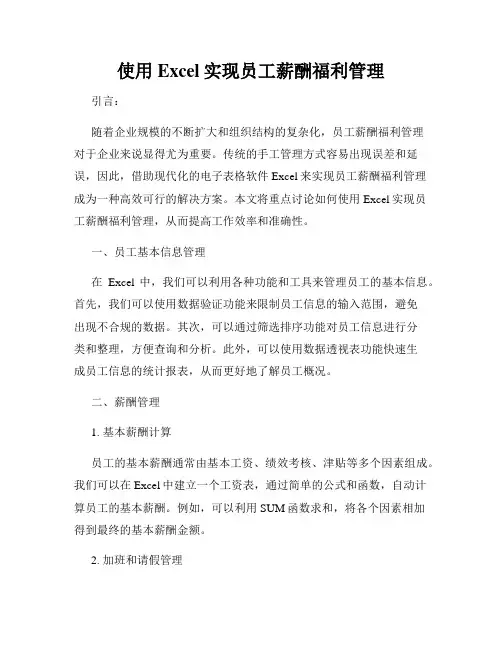 使用 Excel 实现员工薪酬福利管理

引言：

随着企业规模的不断扩大和组织结构的复杂化，员工薪酬福利管理对于企业来说显得尤为重要。传统的手工管理方式容易出现误差和延误，因此，借助现代化的电子表格软件 Excel 来实现员工薪酬福利管理成为一种高效可行的解决方案。本文将重点讨论如何使用 Excel 实现员工薪酬福利管理，从而提高工作效率和准确性。

一、员工基本信息管理

在 Excel 中，我们可以利用各种功能和工具来管理员工的基本信息。首先，我们可以使用数据验证功能来限制员工信息的输入范围，避免出现不合规的数据。其次，可以通过筛选排序功能对员工信息进行分类和整理，方便查询和分析。此外，可以使用数据透视表功能快速生成员工信息的统计报表，从而更好地了解员工概况。

二、薪酬管理

1. 基本薪酬计算

员工的基本薪酬通常由基本工资、绩效考核、津贴等多个因素组成。我们可以在 Excel 中建立一个工资表，通过简单的公式和函数，自动计算员工的基本薪酬。例如，可以利用 SUM 函数求和，将各个因素相加得到最终的基本薪酬金额。

2. 加班和请假管理